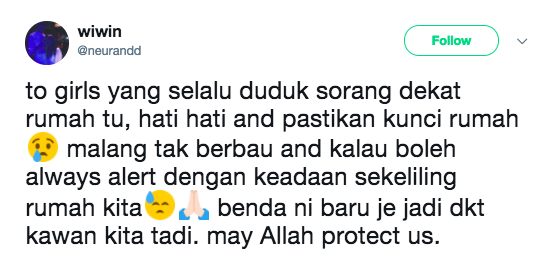 wiwin
@neurandd

Follow

to girls yang selalu duduk sorang dekat rumah tu, hati hati and pastikan kunci rumah 😢 malang tak berbau and kalau boleh always alert dengan keadaan sekeliling rumah kita😓🙏🏻 benda ni baru je jadi dkt kawan kita tadi. may Allah protect us.